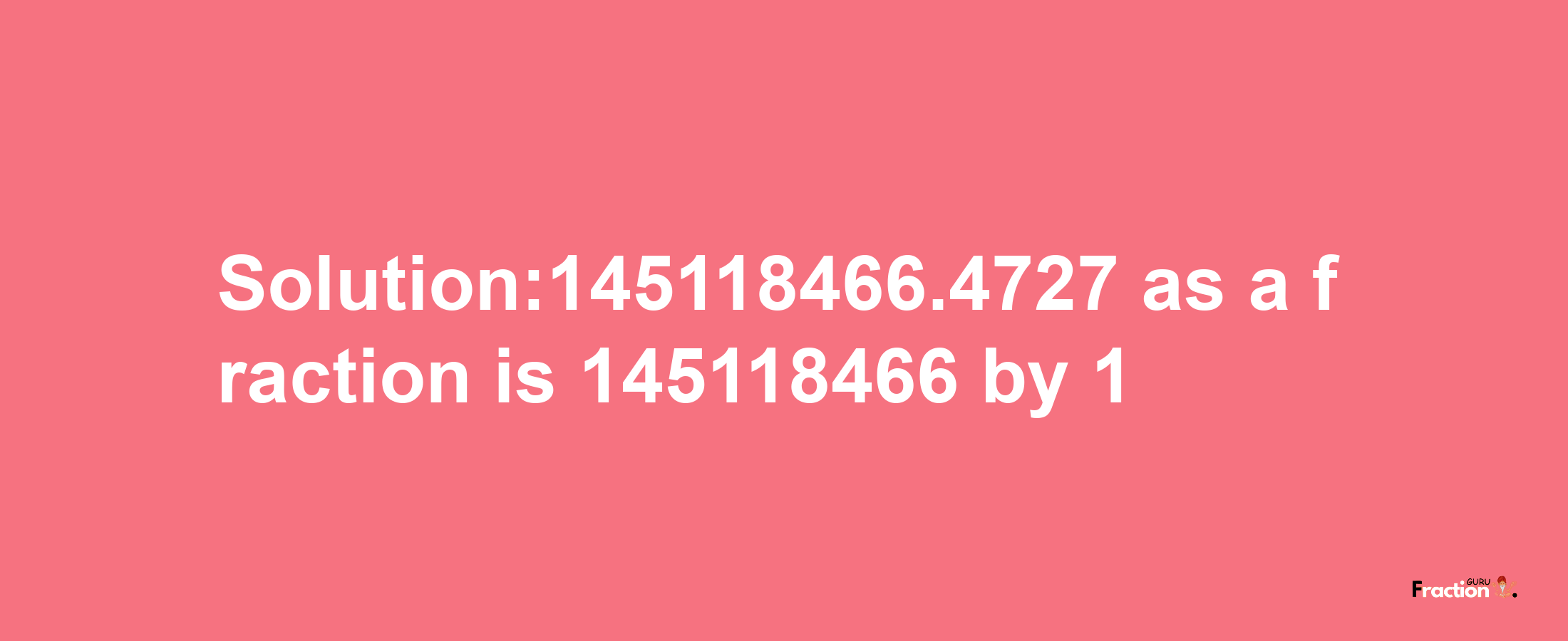 Solution:145118466.4727 as a fraction is 145118466 by 1

Fraction GURU